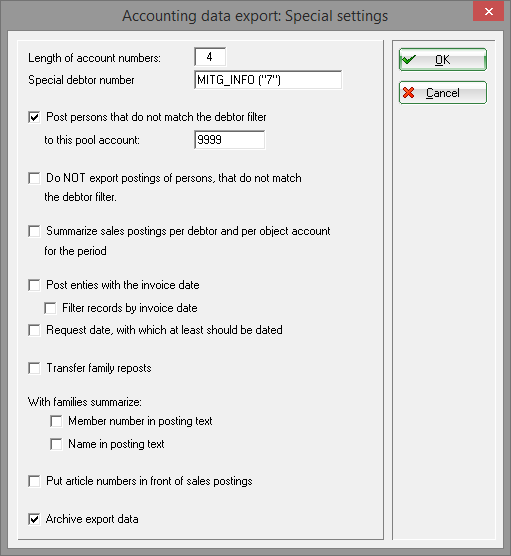 Accounting data export: Special settings

Length of account numbers: 4
Special debtor number MITG_INFO ("7")

Post persons that do not match the debtor filter to this pool account: 9999

Do NOT export postings of persons, that do not match the debtor filter.

Summarize sales postings per debtor and per object account for the period

Post enties with the invoice date

Filter records by invoice date

Request date, with which at least should be dated

Transfer family reposts

With families summarize:

Member number in posting text

Name in posting text

Put article numbers in front of sales postings

Archive export data

OK

Cancel